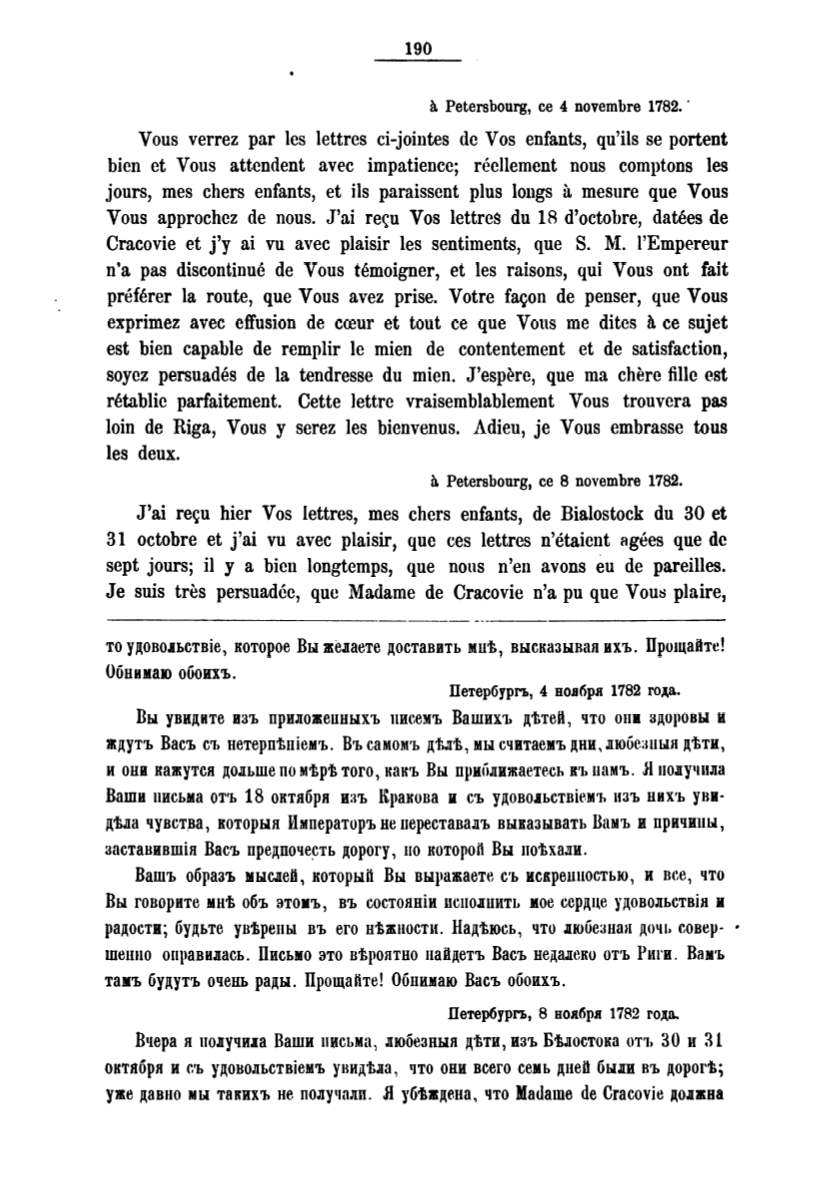 190

à Petersbourg, ce 4 novembre 1782.

Vous verrez par les lettres ci-jointes de Vos enfants, qu'ils se portent bien et Vous attendent avec impatience; réellement nous comptons les jours, mes chers enfants, et ils paraissent plus longs à mesure que Vous Vous approchez de nous. J'ai reçu Vos lettres du 18 d'octobre, datées de Cracovie et j'y ai vu avec plaisir les sentiments, que S. M. l'Empereur n'a pas discontinué de Vous témoigner, et les raisons, qui Vous ont fait préférer la route, que Vous avez prise. Votre façon de penser, que Vous exprimez avec effusion de cœur et tout ce que Vous me dites à ce sujet est bien capable de remplir le mien de contentement et de satisfaction, soyez persuadés de la tendresse du mien. J'espère, que ma chère fille est rétablie parfaitement. Cette lettre vraisemblablement Vous trouvera pas loin de Riga, Vous y serez les bienvenus. Adieu, je Vous embrasse tous les deux.

à Petersbourg, ce 8 novembre 1782.

J'ai reçu hier Vos lettres, mes chers enfants, de Bialostock du 30 et 31 octobre et j'ai vu avec plaisir, que ces lettres n'étaient agées que de sept jours; il y a bien longtemps, que nous n'en avons eu de pareilles. Je suis très persuadée, que Madame de Cracovie n'a pu que Vous plaire,

то удовольствіе, которое Вы желаете доставить мнѣ, высказывая ихъ. Прощайте! Обнимаю обоихъ.

Петербургъ, 4 ноября 1782 года.

Вы увидите изъ приложенныхъ писемъ Вашихъ дѣтей, что они здоровы и ждутъ Васъ съ нетерпѣніемъ. Въ самомъ дѣлѣ, мы считаемъ дни, любезныя дѣти, и они кажутся дольше по мѣрѣ того, какъ Вы приближаетесь къ намъ. Я получила Ваши письма отъ 18 октября изъ Кракова и съ удовольствіемъ изъ нихъ увидѣла чувства, которыя Императоръ не переставалъ выказывать Вамъ и причины, заставившія Васъ предпочесть дорогу, по которой Вы поѣхали.

Вашъ образъ мыслей, который Вы выражаете съ искренностью, и все, что Вы говорите мнѣ объ этомъ, въ состояніи исполнить мое сердце удовольствія и радости; будьте увѣрены въ его нѣжности. Надѣюсь, что любезная дочь совершенно оправилась. Письмо это вѣроятно найдетъ Васъ недалеко отъ Риги. Вамъ тамъ будутъ очень рады. Прощайте! Обнимаю Васъ обоихъ.

Петербургъ, 8 ноября 1782 года.

Вчера я получила Ваши письма, любезныя дѣти, изъ Бѣлостока отъ 30 и 31 октября и съ удовольствіемъ увидѣла, что они всего семь дней были въ дорогѣ; уже давно мы такихъ не получали. Я убѣждена, что Madame de Cracovie должна